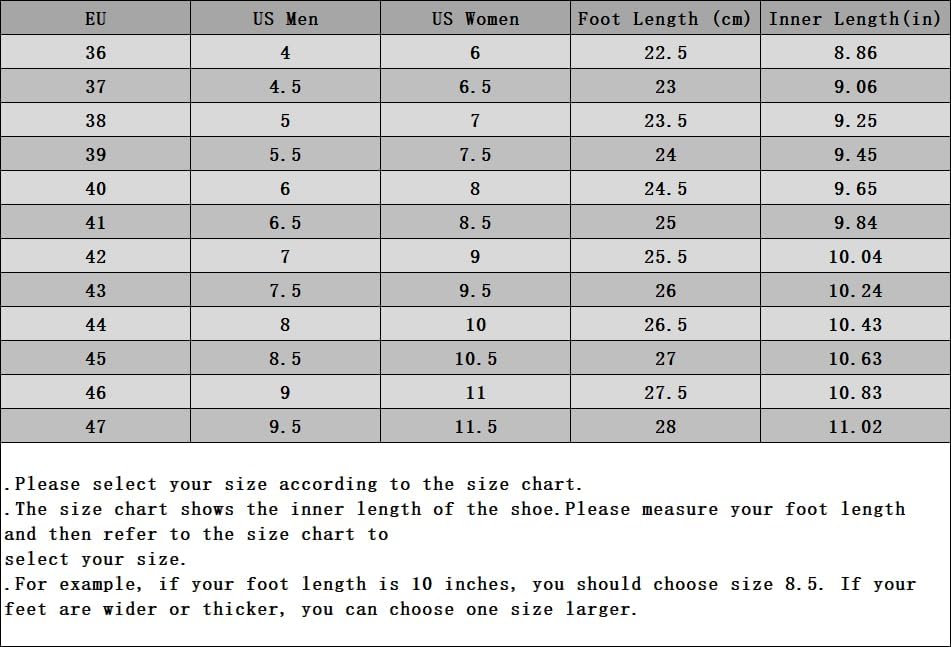 | EU | US Men | US Women | Foot Length (cm) | Inner Length(in) |
|---|---|---|---|---|
| 36 | 4 | 6 | 22.5 | 8.86 |
| 37 | 4.5 | 6.5 | 23 | 9.06 |
| 38 | 5 | 7 | 23.5 | 9.25 |
| 39 | 5.5 | 7.5 | 24 | 9.45 |
| 40 | 6 | 8 | 24.5 | 9.65 |
| 41 | 6.5 | 8.5 | 25 | 9.84 |
| 42 | 7 | 9 | 25.5 | 10.04 |
| 43 | 7.5 | 9.5 | 26 | 10.24 |
| 44 | 8 | 10 | 26.5 | 10.43 |
| 45 | 8.5 | 10.5 | 27 | 10.63 |
| 46 | 9 | 11 | 27.5 | 10.83 |
| 47 | 9.5 | 11.5 | 28 | 11.02 |

.Please select your size according to the size chart.
.The size chart shows the inner length of the shoe.Please measure your foot length and then refer to the size chart to
select your size.
.For example, if your foot length is 10 inches, you should choose size 8.5. If your feet are wider or thicker, you can choose one size larger.